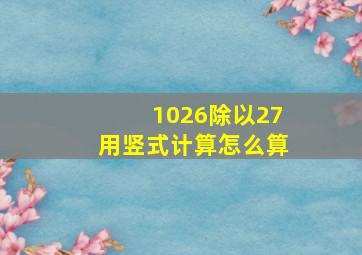 1026除以27
用竖式计算怎么算